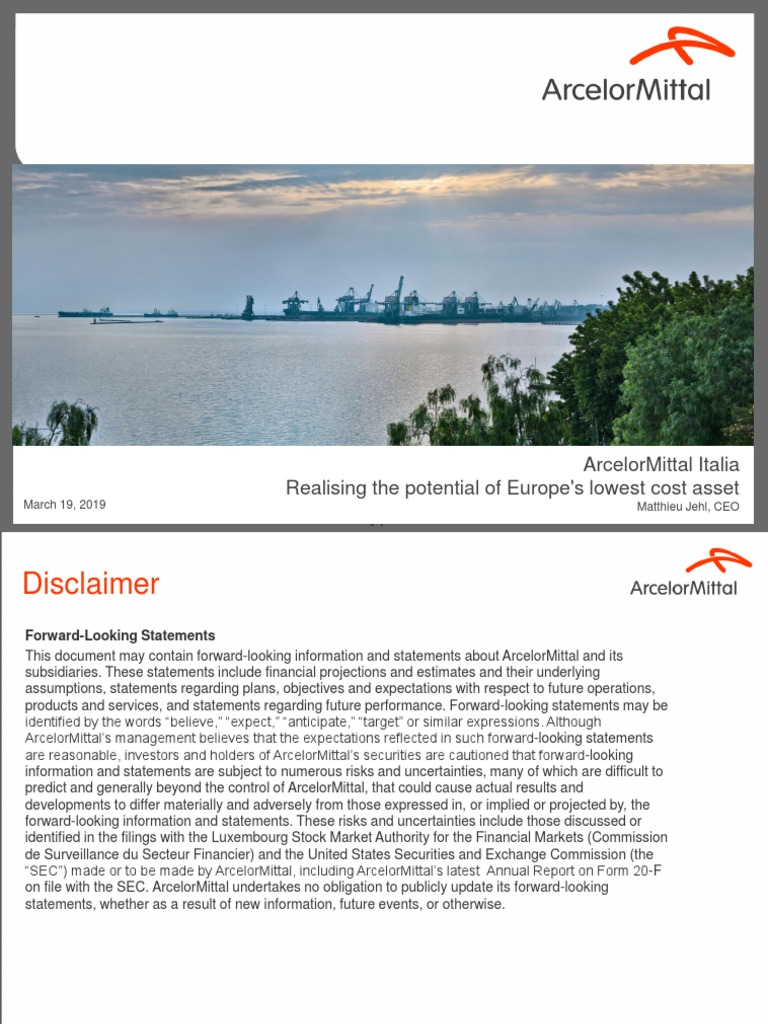 ArcelorMittal

ArcelorMittal Italia
Realising the potential of Europe's lowest cost asset

March 19, 2019

Matthieu Jehl, CEO

Disclaimer

ArcelorMittal

Forward-Looking Statements

This document may contain forward-looking information and statements about ArcelorMittal and its subsidiaries. These statements include financial projections and estimates and their underlying assumptions, statements regarding plans, objectives and expectations with respect to future operations, products and services, and statements regarding future performance. Forward-looking statements may be identified by the words "believe," "expect," "anticipate," "target" or similar expressions. Although ArcelorMittal's management believes that the expectations reflected in such forward-looking statements are reasonable, investors and holders of ArcelorMittal's securities are cautioned that forward-looking information and statements are subject to numerous risks and uncertainties, many of which are difficult to predict and generally beyond the control of ArcelorMittal, that could cause actual results and developments to differ materially and adversely from those expressed in, or implied or projected by, the forward-looking information and statements. These risks and uncertainties include those discussed or identified in the filings with the Luxembourg Stock Market Authority for the Financial Markets (Commission de Surveillance du Secteur Financier) and the United States Securities and Exchange Commission (the "SEC") made or to be made by ArcelorMittal, including ArcelorMittal's latest Annual Report on Form 20-F on file with the SEC. ArcelorMittal undertakes no obligation to publicly update its forward-looking statements, whether as a result of new information, future events, or otherwise.